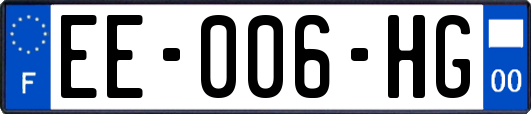 F
EE-006-HG
00